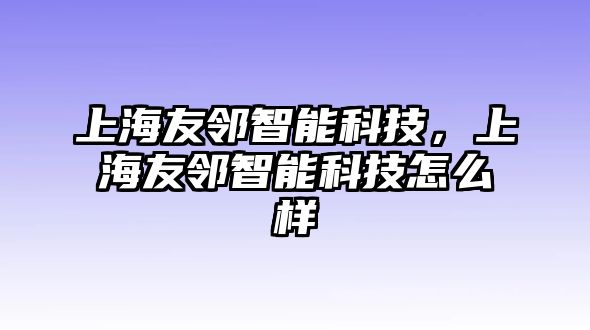 上海友邻智能科技，上海友邻智能科技怎么样